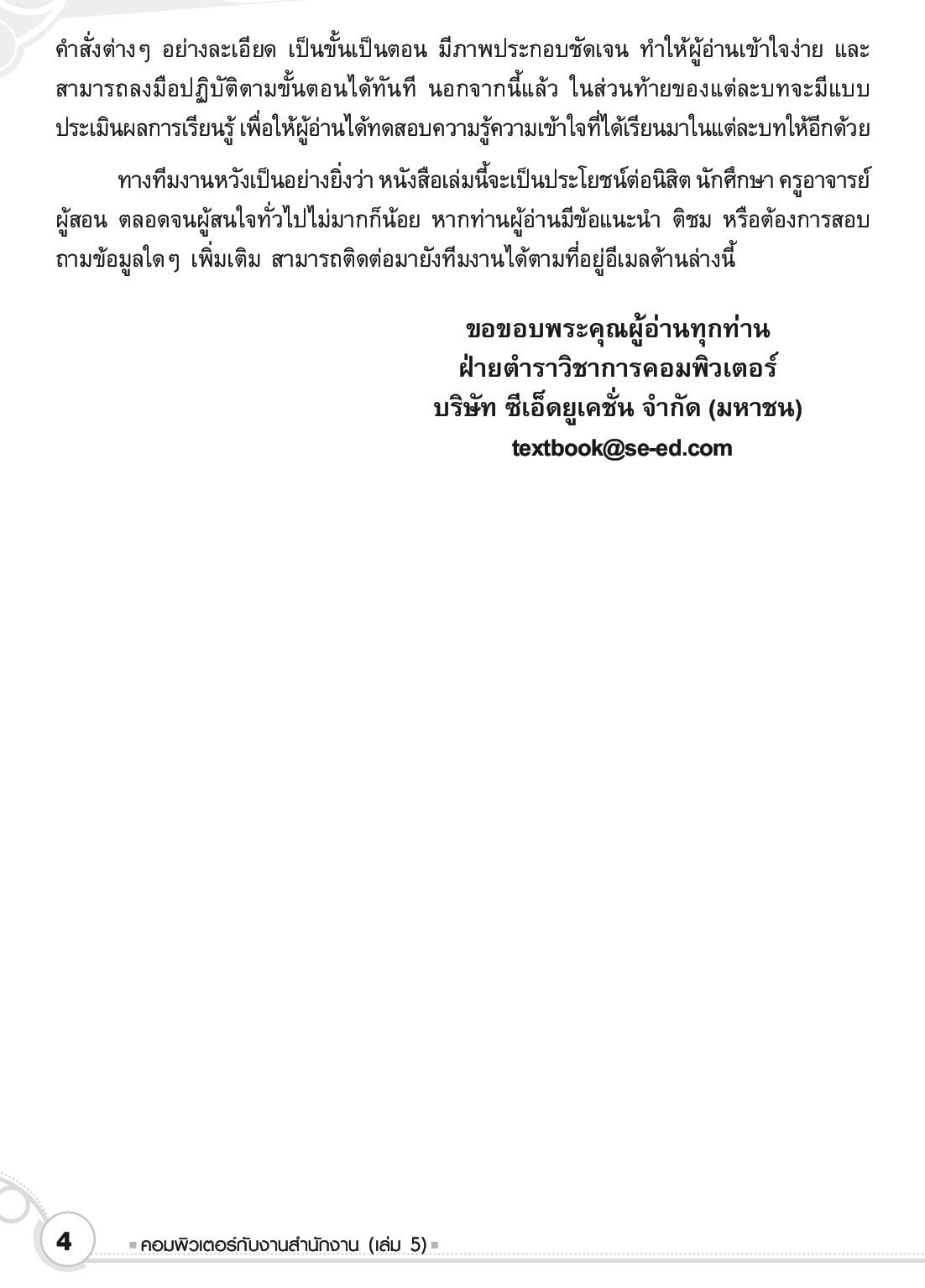 คำสั่งต่างๆ อย่างละเอียด เป็นขั้นเป็นตอน มีภาพประกอบชัดเจน ทำให้ผู้อ่านเข้าใจง่าย และสามารถลงมือปฏิบัติตามขั้นตอนได้ทันที นอกจากนี้แล้ว ในส่วนท้ายของแต่ละบทจะมีแบบประเมินผลการเรียนรู้ เพื่อให้ผู้อ่านได้ทดสอบความรู้ความเข้าใจที่ได้เรียนมาในแต่ละบทให้อีกด้วย

ทางทีมงานหวังเป็นอย่างยิ่งว่า หนังสือเล่มนี้จะเป็นประโยชน์ต่อนิสิต นักศึกษา ครูอาจารย์ผู้สอน ตลอดจนผู้สนใจทั่วไปไม่มากก็น้อย หากท่านผู้อ่านมีข้อแนะนำ ติชม หรือต้องการสอบถามข้อมูลใดๆ เพิ่มเติม สามารถติดต่อมายังทีมงานได้ตามที่อยู่อีเมลด้านล่างนี้

ขอขอบพระคุณผู้อ่านทุกท่าน
ฝ่ายตำราวิชาการคอมพิวเตอร์
บริษัท ซีเอ็ดยูเคชั่น จำกัด (มหาชน)
textbook@se-ed.com

4 คอมพิวเตอร์กับงานสำนักงาน (เล่ม 5)